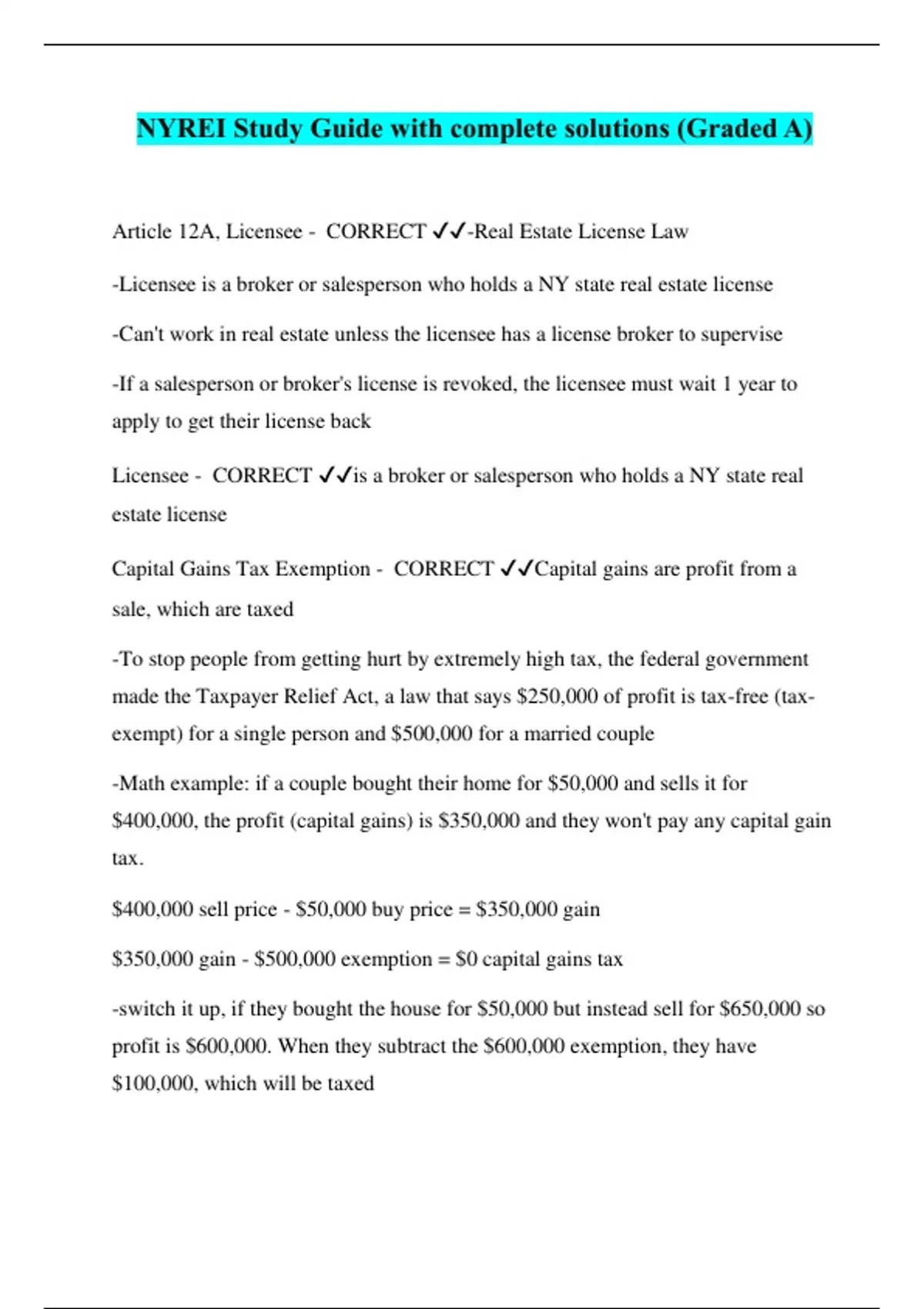 NYREI Study Guide with complete solutions (Graded A)

Article 12A, Licensee - CORRECT ✓✓-Real Estate License Law

-Licensee is a broker or salesperson who holds a NY state real estate license

-Can't work in real estate unless the licensee has a license broker to supervise

-If a salesperson or broker's license is revoked, the licensee must wait 1 year to apply to get their license back

Licensee - CORRECT ✓✓is a broker or salesperson who holds a NY state real estate license

Capital Gains Tax Exemption - CORRECT ✓✓Capital gains are profit from a sale, which are taxed

-To stop people from getting hurt by extremely high tax, the federal government made the Taxpayer Relief Act, a law that says \$250,000 of profit is tax-free (tax-exempt) for a single person and \$500,000 for a married couple

-Math example: if a couple bought their home for \$50,000 and sells it for \$400,000, the profit (capital gains) is \$350,000 and they won't pay any capital gain tax.

\$400,000 sell price - \$50,000 buy price = \$350,000 gain

\$350,000 gain - \$500,000 exemption = \$0 capital gains tax

-switch it up, if they bought the house for \$50,000 but instead sell for \$650,000 so profit is \$600,000. When they subtract the \$600,000 exemption, they have \$100,000, which will be taxed